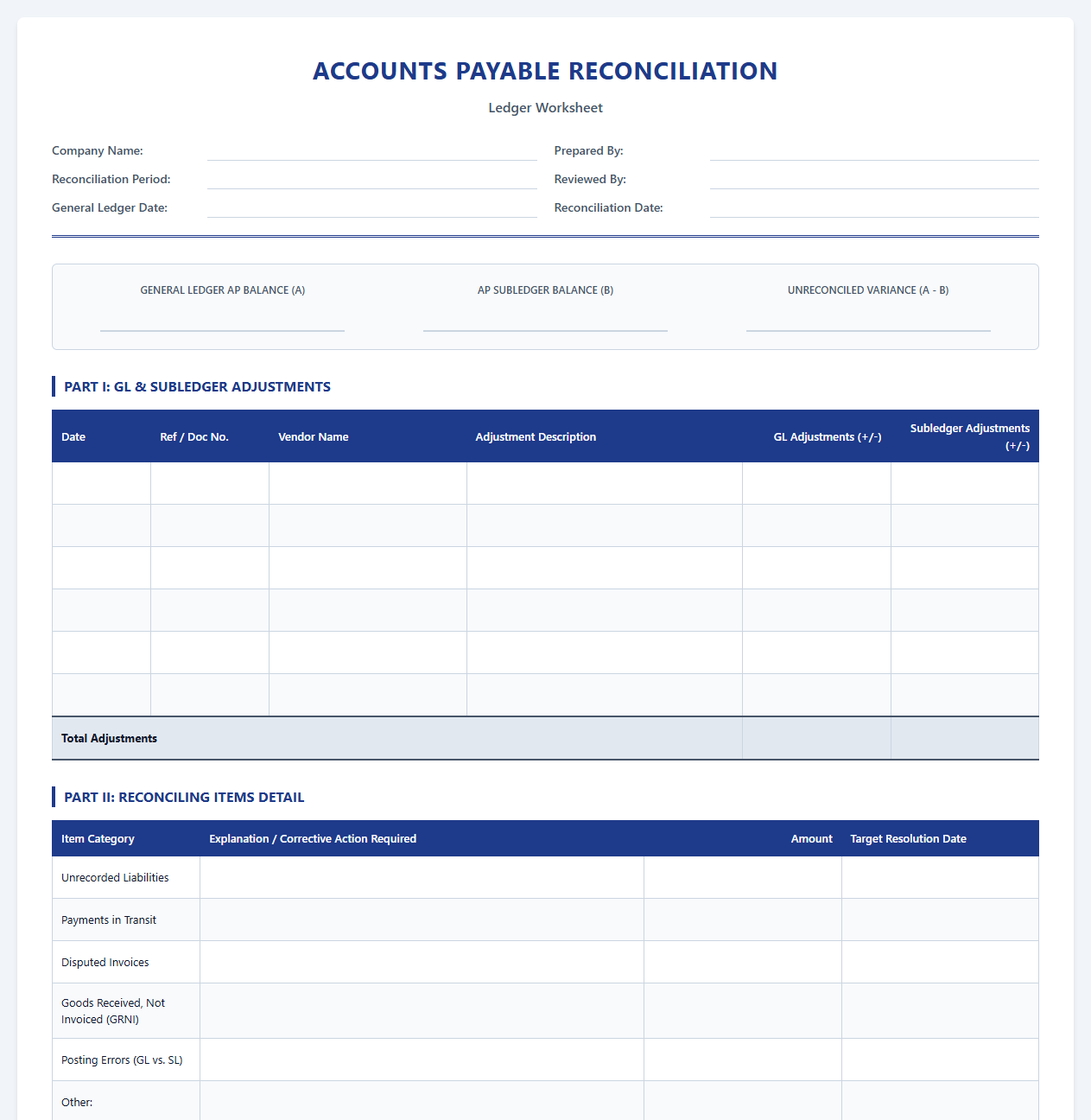 ACCOUNTS PAYABLE RECONCILIATION

Ledger Worksheet

Company Name: ____
Reconciliation Period: ____
General Ledger Date: ____

Prepared By: ____
Reviewed By: ____
Reconciliation Date: ____

GENERAL LEDGER AP BALANCE (A)
____

AP SUBLEDGER BALANCE (B)
____

UNRECONCILED VARIANCE (A - B)
____

PART I: GL & SUBLEDGER ADJUSTMENTS

| Date | Ref / Doc No. | Vendor Name | Adjustment Description | GL Adjustments (+/-) | Subledger Adjustments (+/-) |
|---|---|---|---|---|---|
| | | | | | |
| | | | | | |
| | | | | | |
| | | | | | |
| | | | | | |
| | | | | | |
| Total Adjustments | | | | | |

PART II: RECONCILING ITEMS DETAIL

| Item Category | Explanation / Corrective Action Required | Amount | Target Resolution Date |
|---|---|---|---|
| Unrecorded Liabilities | | | |
| Payments in Transit | | | |
| Disputed Invoices | | | |
| Goods Received, Not Invoiced (GRNI) | | | |
| Posting Errors (GL vs. SL) | | | |
| Other: | | | |